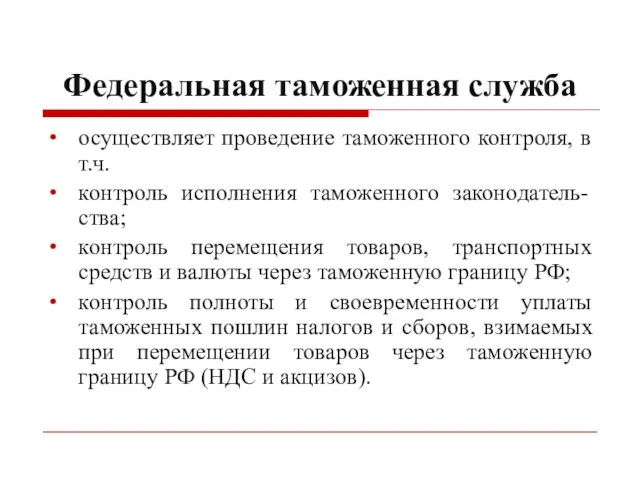 Федеральная таможенная служба

• осуществляет проведение таможенного контроля, в т.ч.
• контроль исполнения таможенного законодательства;
• контроль перемещения товаров, транспортных средств и валюты через таможенную границу РФ;
• контроль полноты и своевременности уплаты таможенных пошлин налогов и сборов, взимаемых при перемещении товаров через таможенную границу РФ (НДС и акцизов).